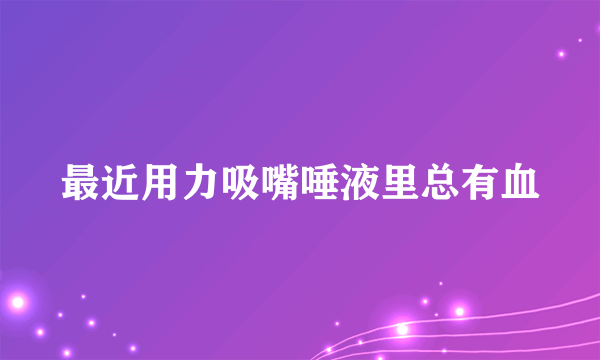 最近用力吸嘴唾液里总有血